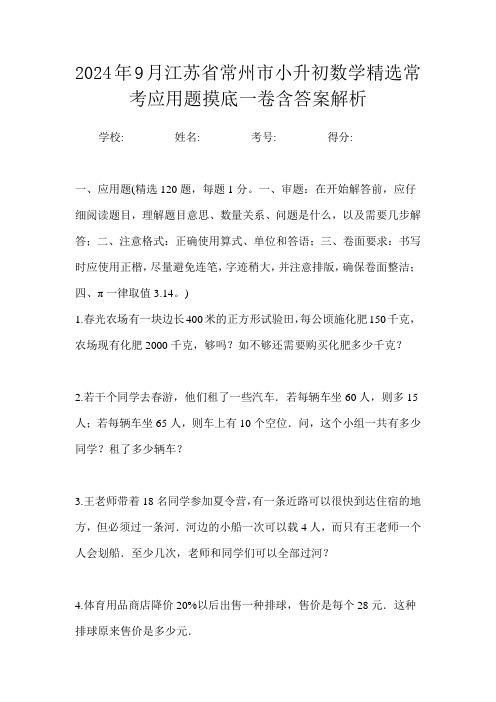 2024年9月江苏省常州市小升初数学精选常考应用题摸底一卷含答案解析

学校:　　姓名:　　考号:　　得分:

一、应用题(精选 120 题，每题 1 分。一、审题：在开始解答前，应仔细阅读题目，理解题目意思、数量关系、问题是什么，以及需要几步解答；二、注意格式：正确使用算式、单位和答语；三、卷面要求：书写时应使用正楷，尽量避免连笔，字迹稍大，并注意排版，确保卷面整洁；四、π 一律取值 3.14。)

1.春光农场有一块边长400米的正方形试验田，每公顷施化肥150千克，农场现有化肥 2000 千克，够吗？如不够还需要购买化肥多少千克？

2.若干个同学去春游，他们租了一些汽车．若每辆车坐 60 人，则多 15 人；若每辆车坐 65 人，则车上有 10 个空位．问，这个小组一共有多少同学？租了多少辆车？

3.王老师带着 18 名同学参加夏令营，有一条近路可以很快到达住宿的地方，但必须过一条河．河边的小船一次可以载 4 人，而只有王老师一个人会划船．至少几次，老师和同学们可以全部过河？

4.体育用品商店降价 20%以后出售一种排球，售价是每个 28 元．这种排球原来售价是多少元．